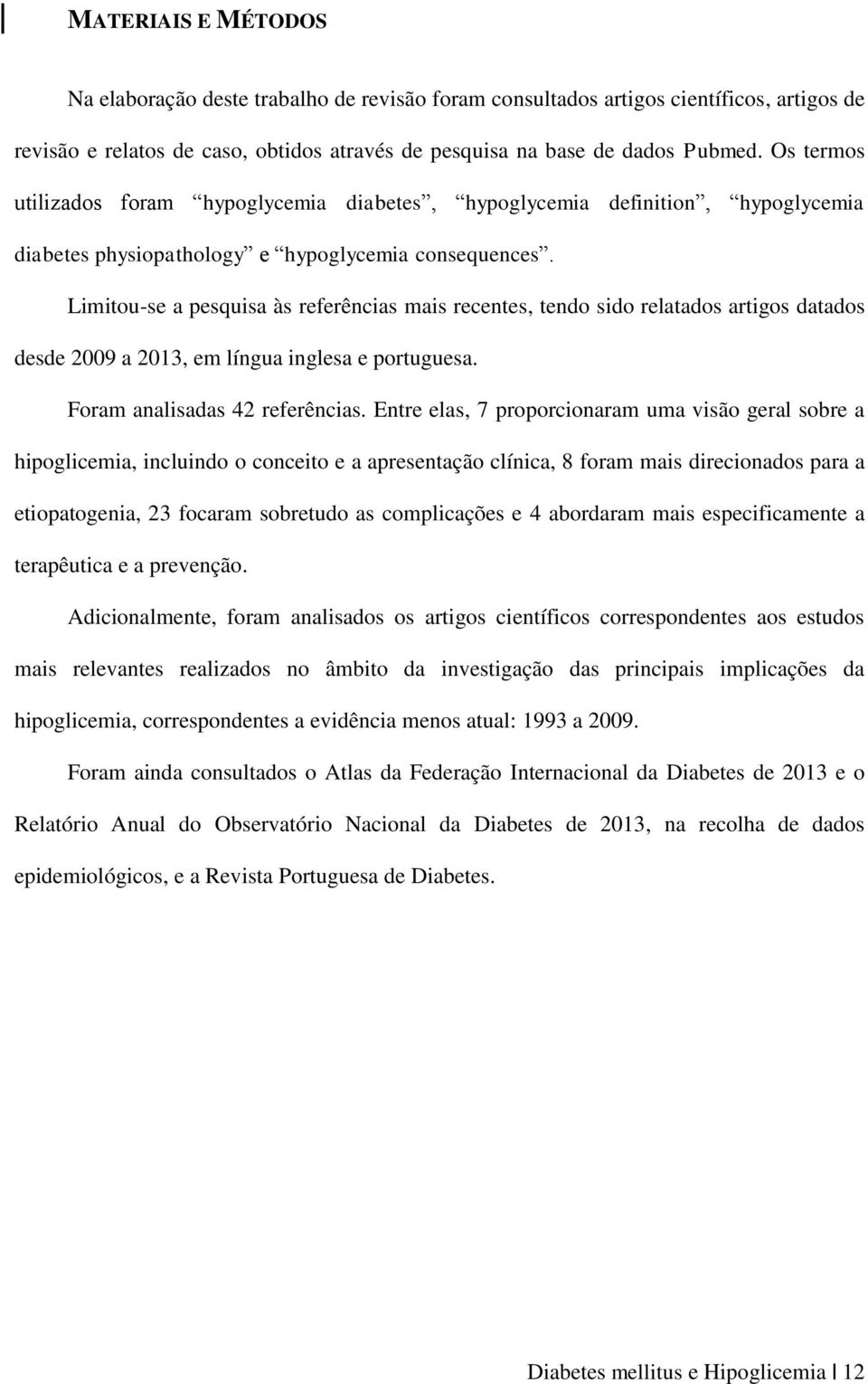 MATERIAIS E MÉTODOS

Na elaboração deste trabalho de revisão foram consultados artigos científicos, artigos de revisão e relatos de caso, obtidos através de pesquisa na base de dados Pubmed. Os termos utilizados foram “hypoglycemia diabetes”, “hypoglycemia definition”, “hypoglycemia diabetes physiopathology” e “hypoglycemia consequences”.

Limitou-se a pesquisa às referências mais recentes, tendo sido relatados artigos datados desde 2009 a 2013, em língua inglesa e portuguesa.

Foram analisadas 42 referências. Entre elas, 7 proporcionaram uma visão geral sobre a hipoglicemia, incluindo o conceito e a apresentação clínica, 8 foram mais direcionados para a etiopatogenia, 23 focaram sobretudo as complicações e 4 abordaram mais especificamente a terapêutica e a prevenção.

Adicionalmente, foram analisados os artigos científicos correspondentes aos estudos mais relevantes realizados no âmbito da investigação das principais implicações da hipoglicemia, correspondentes a evidência menos atual: 1993 a 2009.

Foram ainda consultados o Atlas da Federação Internacional da Diabetes de 2013 e o Relatório Anual do Observatório Nacional da Diabetes de 2013, na recolha de dados epidemiológicos, e a Revista Portuguesa de Diabetes.

Diabetes mellitus e Hipoglicemia 12